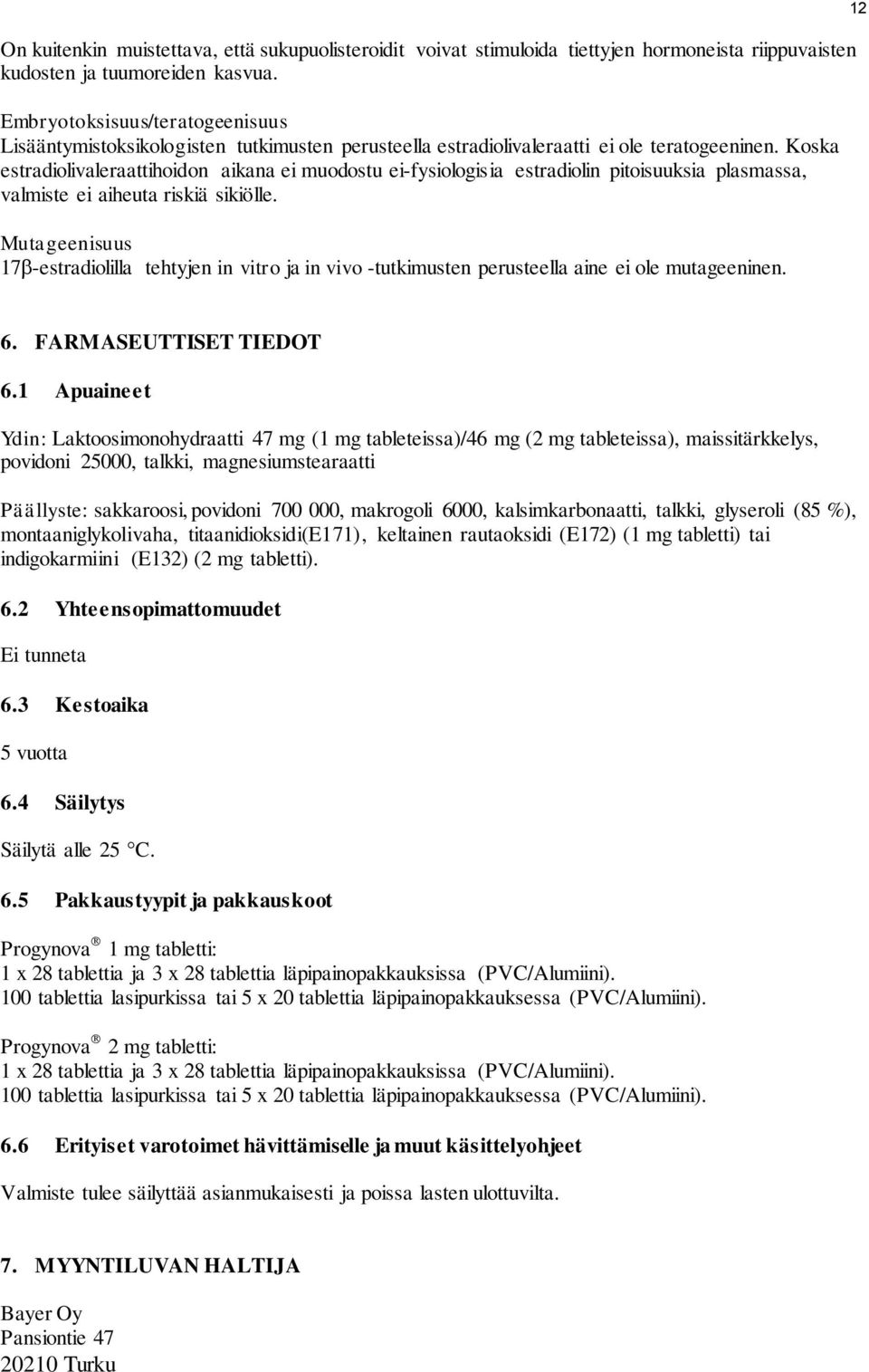 12

On kuitenkin muistettava, että sukupuolisteroidit voivat stimuloida tiettyjen hormoneista riippuvaisten kudosten ja tuumoreiden kasvua.

Embryotoksisuus/teratogeenisuus
Lisääntymistoksikologisten tutkimusten perusteella estradiolivaleraatti ei ole teratogeeninen. Koska estradiolivaleraattihoidon aikana ei muodostu ei-fysiologisia estradiolin pitoisuuksia plasmassa, valmiste ei aiheuta riskiä sikiölle.

Mutageenisuus
17β-estradiolilla tehtyjen in vitro ja in vivo -tutkimusten perusteella aine ei ole mutageeninen.

6. FARMASEUTTISET TIEDOT

6.1 Apuaineet

Ydin: Laktoosimonohydraatti 47 mg (1 mg tableteissa)/46 mg (2 mg tableteissa), maissitärkkelys, povidoni 25000, talkki, magnesiumstearaatti

Päällyste: sakkaroosi, povidoni 700 000, makrogoli 6000, kalsimkarbonaatti, talkki, glyseroli (85 %), montaaniglykolivaha, titaanidioksidi(E171), keltainen rautaoksidi (E172) (1 mg tabletti) tai indigokarmiini (E132) (2 mg tabletti).

6.2 Yhteensopimattomuudet

Ei tunneta

6.3 Kestoaika

5 vuotta

6.4 Säilytys

Säilytä alle 25 °C.

6.5 Pakkaustyypit ja pakkauskoot

Progynova ® 1 mg tabletti:
1 x 28 tablettia ja 3 x 28 tablettia läpipainopakkauksissa (PVC/Alumiini).
100 tablettia lasipurkissa tai 5 x 20 tablettia läpipainopakkauksessa (PVC/Alumiini).

Progynova ® 2 mg tabletti:
1 x 28 tablettia ja 3 x 28 tablettia läpipainopakkauksissa (PVC/Alumiini).
100 tablettia lasipurkissa tai 5 x 20 tablettia läpipainopakkauksessa (PVC/Alumiini).

6.6 Erityiset varotoimet hävittämiselle ja muut käsittelyohjeet

Valmiste tulee säilyttää asianmukaisesti ja poissa lasten ulottuvilta.

7. MYYNTILUVAN HALTIJA

Bayer Oy
Pansiontie 47
20210 Turku